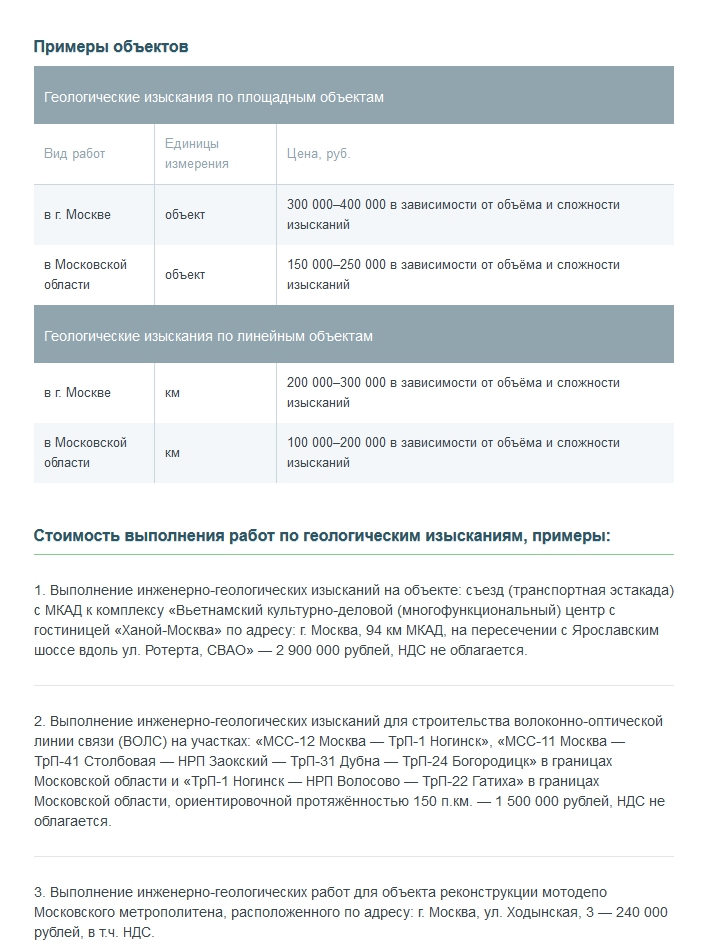 Примеры объектов

| Геологические изыскания по площадным объектам | | |
|---|---|---|
| Вид работ | Единицы измерения | Цена, руб. |
| в г. Москве | объект | 300 000–400 000 в зависимости от объёма и сложности изысканий |
| в Московской области | объект | 150 000–250 000 в зависимости от объёма и сложности изысканий |
| Геологические изыскания по линейным объектам | | |
| в г. Москве | км | 200 000–300 000 в зависимости от объёма и сложности изысканий |
| в Московской области | км | 100 000–200 000 в зависимости от объёма и сложности изысканий |

Стоимость выполнения работ по геологическим изысканиям, примеры:

1. Выполнение инженерно-геологических изысканий на объекте: съезд (транспортная эстакада) с МКАД к комплексу «Вьетнамский культурно-деловой (многофункциональный) центр с гостиницей «Ханой-Москва» по адресу: г. Москва, 94 км МКАД, на пересечении с Ярославским шоссе вдоль ул. Ротерта, СВАО» — 2 900 000 рублей, НДС не облагается.

2. Выполнение инженерно-геологических изысканий для строительства волоконно-оптической линии связи (ВОЛС) на участках: «МСС-12 Москва — ТрП-1 Ногинск», «МСС-11 Москва — ТрП-41 Столбовая — НРП Заокский — ТрП-31 Дубна — ТрП-24 Богородицк» в границах Московской области и «ТрП-1 Ногинск — НРП Волосово — ТрП-22 Гатиха» в границах Московской области, ориентировочной протяжённостью 150 п.км. — 1 500 000 рублей, НДС не облагается.

3. Выполнение инженерно-геологических работ для объекта реконструкции мотодепо Московского метрополитена, расположенного по адресу: г. Москва, ул. Ходынская, 3 — 240 000 рублей, в т.ч. НДС.